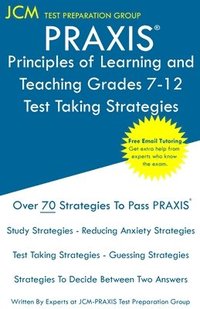 JCM TEST PREPARATION GROUP

PRAXIS®

Principles of Learning and Teaching Grades 7-12 Test Taking Strategies

Free Email Tutoring
Get extra help from experts who know the exam.

Over 70 Strategies To Pass PRAXIS®

Study Strategies - Reducing Anxiety Strategies

Test Taking Strategies - Guessing Strategies

Strategies To Decide Between Two Answers

Written By Experts at JCM-PRAXIS Test Preparation Group